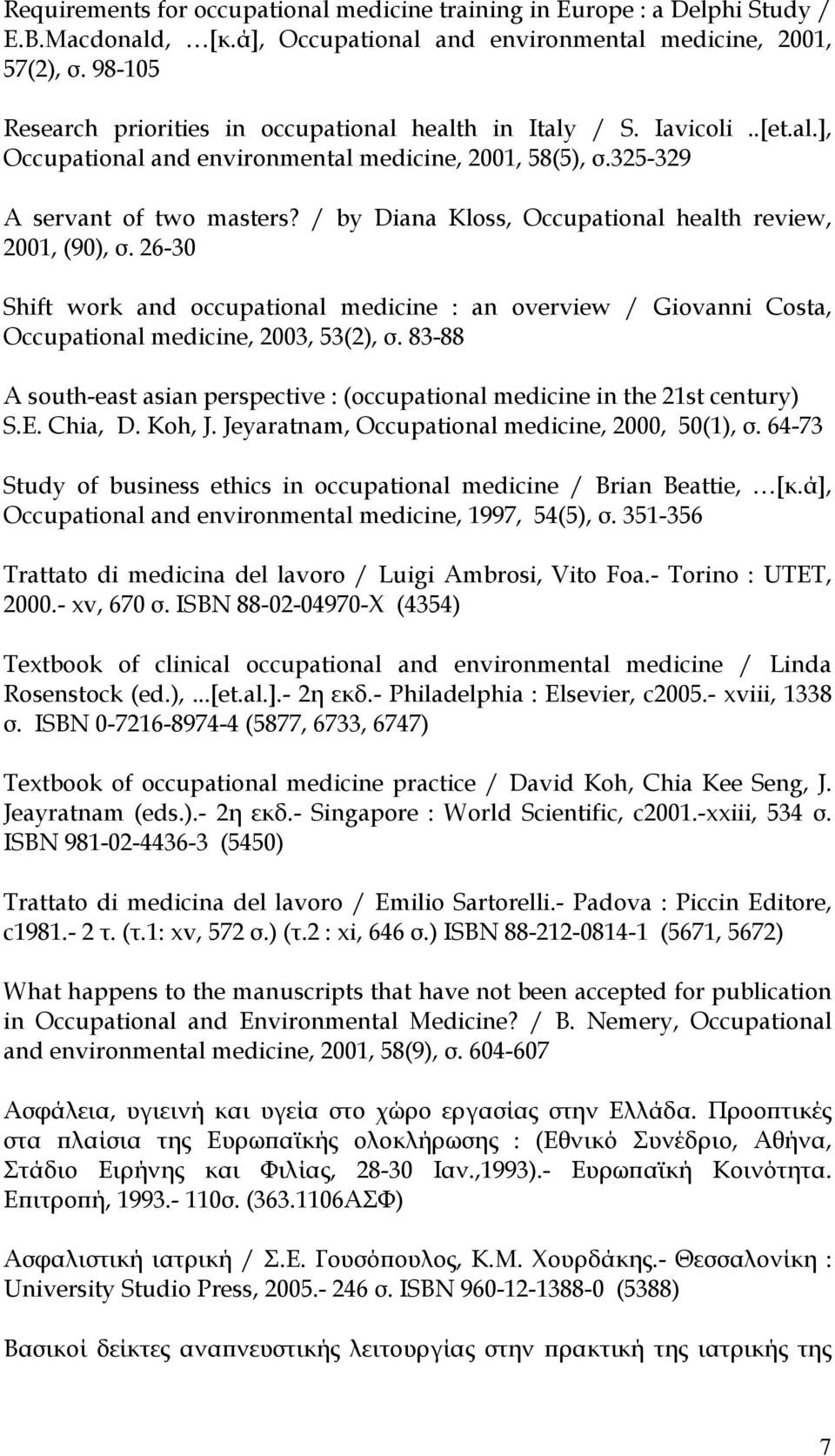 Requirements for occupational medicine training in Europe : a Delphi Study / E.B.Macdonald, …[κ.ά], Occupational and environmental medicine, 2001, 57(2), σ. 98-105

Research priorities in occupational health in Italy / S. Iavicoli ..[et.al.], Occupational and environmental medicine, 2001, 58(5), σ.325-329

A servant of two masters? / by Diana Kloss, Occupational health review, 2001, (90), σ. 26-30

Shift work and occupational medicine : an overview / Giovanni Costa, Occupational medicine, 2003, 53(2), σ. 83-88

A south-east asian perspective : (occupational medicine in the 21st century) S.E. Chia, D. Koh, J. Jeyaratnam, Occupational medicine, 2000, 50(1), σ. 64-73

Study of business ethics in occupational medicine / Brian Beattie, …[κ.ά], Occupational and environmental medicine, 1997, 54(5), σ. 351-356

Trattato di medicina del lavoro / Luigi Ambrosi, Vito Foa.- Torino : UTET, 2000.- xv, 670 σ. ISBN 88-02-04970-X (4354)

Textbook of clinical occupational and environmental medicine / Linda Rosenstock (ed.), ...[et.al.].- 2η εκδ.- Philadelphia : Elsevier, c2005.- xviii, 1338 σ. ISBN 0-7216-8974-4 (5877, 6733, 6747)

Textbook of occupational medicine practice / David Koh, Chia Kee Seng, J. Jeayratnam (eds.).- 2η εκδ.- Singapore : World Scientific, c2001.-xxiii, 534 σ. ISBN 981-02-4436-3 (5450)

Trattato di medicina del lavoro / Emilio Sartorelli.- Padova : Piccin Editore, c1981.- 2 τ. (τ.1: xv, 572 σ.) (τ.2 : xi, 646 σ.) ISBN 88-212-0814-1 (5671, 5672)

What happens to the manuscripts that have not been accepted for publication in Occupational and Environmental Medicine? / B. Nemery, Occupational and environmental medicine, 2001, 58(9), σ. 604-607

Ασφάλεια, υγιεινή και υγεία στο χώρο εργασίας στην Ελλάδα. Προοπτικές στα πλαίσια της Ευρωπαϊκής ολοκλήρωσης : (Εθνικό Συνέδριο, Αθήνα, Στάδιο Ειρήνης και Φιλίας, 28-30 Ιαν.,1993).- Ευρωπαϊκή Κοινότητα. Επιτροπή, 1993.- 110σ. (363.1106ΑΣΦ)

Ασφαλιστική ιατρική / Σ.Ε. Γουσόπουλος, Κ.Μ. Χουρδάκης.- Θεσσαλονίκη : University Studio Press, 2005.- 246 σ. ISBN 960-12-1388-0 (5388)

Βασικοί δείκτες αναπνευστικής λειτουργίας στην πρακτική της ιατρικής της

7